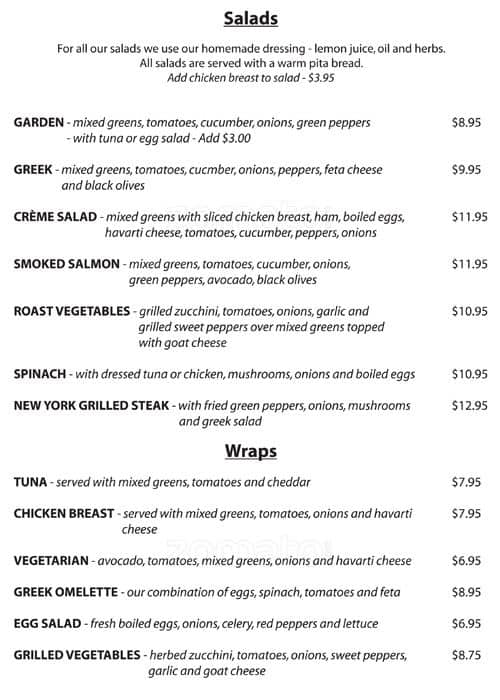 Salads

For all our salads we use our homemade dressing - lemon juice, oil and herbs.
All salads are served with a warm pita bread.
Add chicken breast to salad - $3.95

GARDEN - mixed greens, tomatoes, cucumber, onions, green peppers - with tuna or egg salad - Add $3.00 $8.95

GREEK - mixed greens, tomatoes, cucmber, onions, peppers, feta cheese and black olives $9.95

CRÈME SALAD - mixed greens with sliced chicken breast, ham, boiled eggs, havarti cheese, tomatoes, cucumber, peppers, onions $11.95

SMOKED SALMON - mixed greens, tomatoes, cucumber, onions, green peppers, avocado, black olives $11.95

ROAST VEGETABLES - grilled zucchini, tomatoes, onions, garlic and grilled sweet peppers over mixed greens topped with goat cheese $10.95

SPINACH - with dressed tuna or chicken, mushrooms, onions and boiled eggs $10.95

NEW YORK GRILLED STEAK - with fried green peppers, onions, mushrooms and greek salad $12.95

Wraps

TUNA - served with mixed greens, tomatoes and cheddar $7.95

CHICKEN BREAST - served with mixed greens, tomatoes, onions and havarti cheese $7.95

VEGETARIAN - avocado, tomatoes, mixed greens, onions and havarti cheese $6.95

GREEK OMELETTE - our combination of eggs, spinach, tomatoes and feta $8.95

EGG SALAD - fresh boiled eggs, onions, celery, red peppers and lettuce $6.95

GRILLED VEGETABLES - herbed zucchini, tomatoes, onions, sweet peppers, garlic and goat cheese $8.75